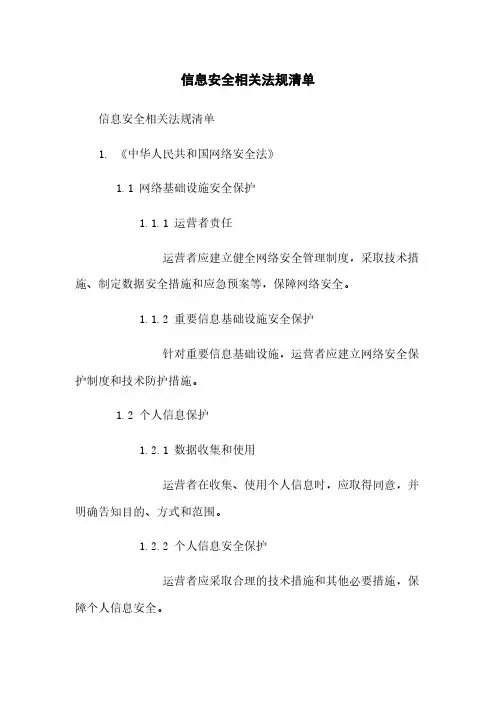 信息安全相关法规清单

信息安全相关法规清单

1. 《中华人民共和国网络安全法》

1.1 网络基础设施安全保护

1.1.1 运营者责任

运营者应建立健全网络安全管理制度，采取技术措施、制定数据安全措施和应急预案等，保障网络安全。

1.1.2 重要信息基础设施安全保护

针对重要信息基础设施，运营者应建立网络安全保护制度和技术防护措施。

1.2 个人信息保护

1.2.1 数据收集和使用

运营者在收集、使用个人信息时，应取得同意，并明确告知目的、方式和范围。

1.2.2 个人信息安全保护

运营者应采取合理的技术措施和其他必要措施，保障个人信息安全。